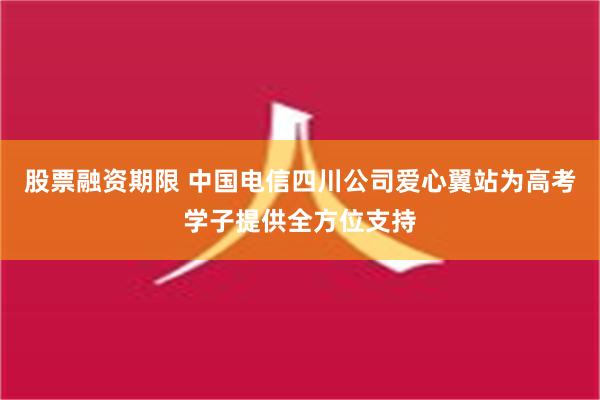 股票融资期限 中国电信四川公司爱心翼站为高考学子提供全方位支持